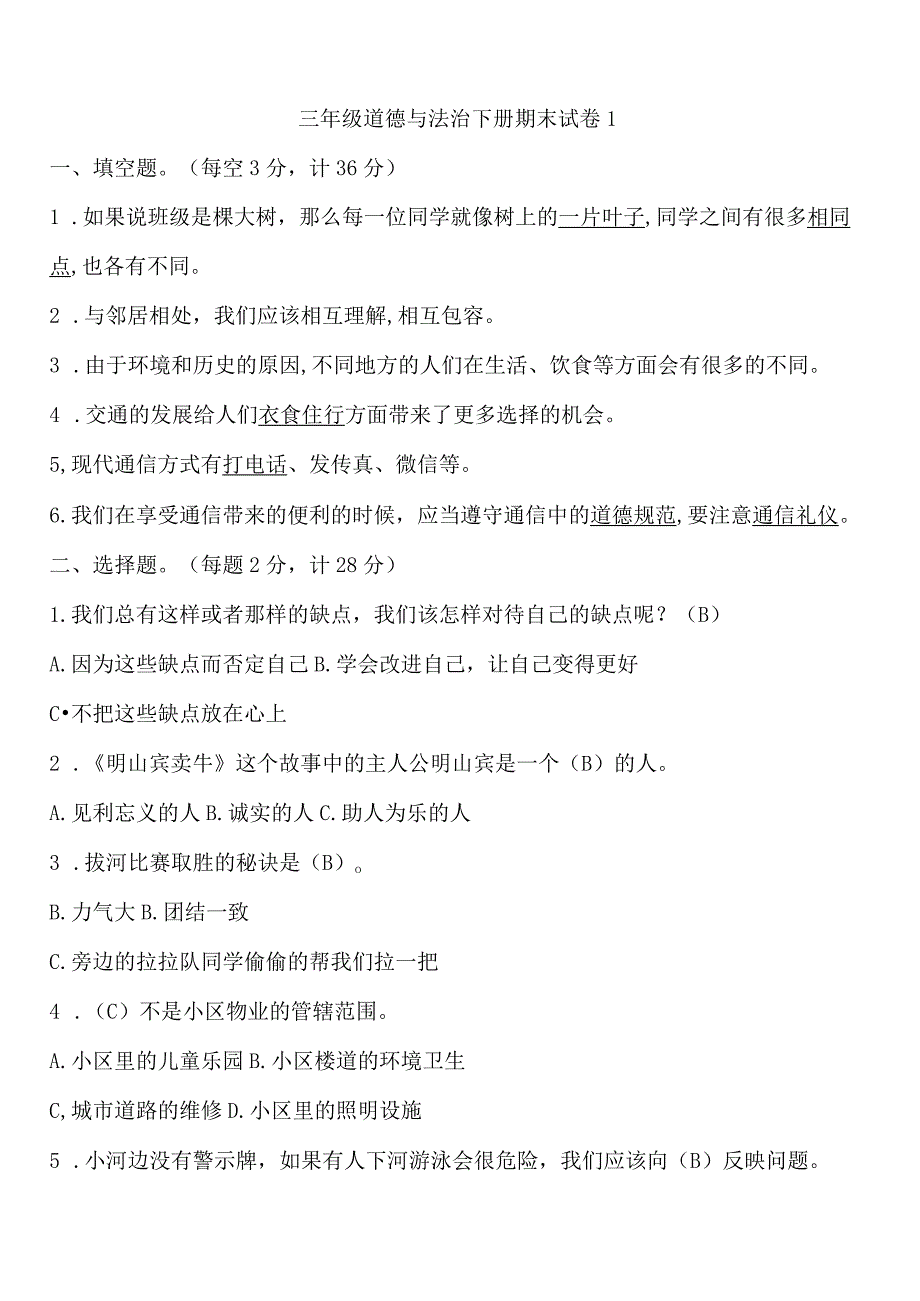 三年级道德与法治下册期末试卷 1

一、填空题。（每空 3 分，计 36 分）

1．如果说班级是棵大树，那么每一位同学就像树上的一片叶子,同学之间有很多相同点,也各有不同。

2．与邻居相处，我们应该相互理解,相互包容。

3．由于环境和历史的原因,不同地方的人们在生活、饮食等方面会有很多的不同。

4．交通的发展给人们衣食住行方面带来了更多选择的机会。

5,现代通信方式有打电话、发传真、微信等。

6.我们在享受通信带来的便利的时候，应当遵守通信中的道德规范,要注意通信礼仪。

二、选择题。（每题 2 分，计 28 分）

1.我们总有这样或者那样的缺点，我们该怎样对待自己的缺点呢？（B）

A.因为这些缺点而否定自己 B.学会改进自己，让自己变得更好

C•不把这些缺点放在心上

2．《明山宾卖牛》这个故事中的主人公明山宾是一个（B）的人。

A.见利忘义的人 B.诚实的人 C.助人为乐的人

3．拔河比赛取胜的秘诀是（B）。

B.力气大 B.团结一致

C.旁边的拉拉队同学偷偷的帮我们拉一把

4．（C）不是小区物业的管辖范围。

A.小区里的儿童乐园 B.小区楼道的环境卫生

C,城市道路的维修 D.小区里的照明设施

5．小河边没有警示牌，如果有人下河游泳会很危险，我们应该向（B）反映问题。